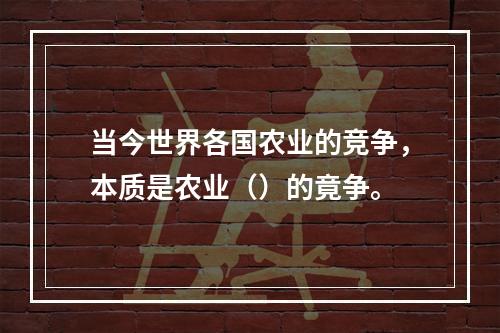 当今世界各国农业的竞争，本质是农业（）的竞争。